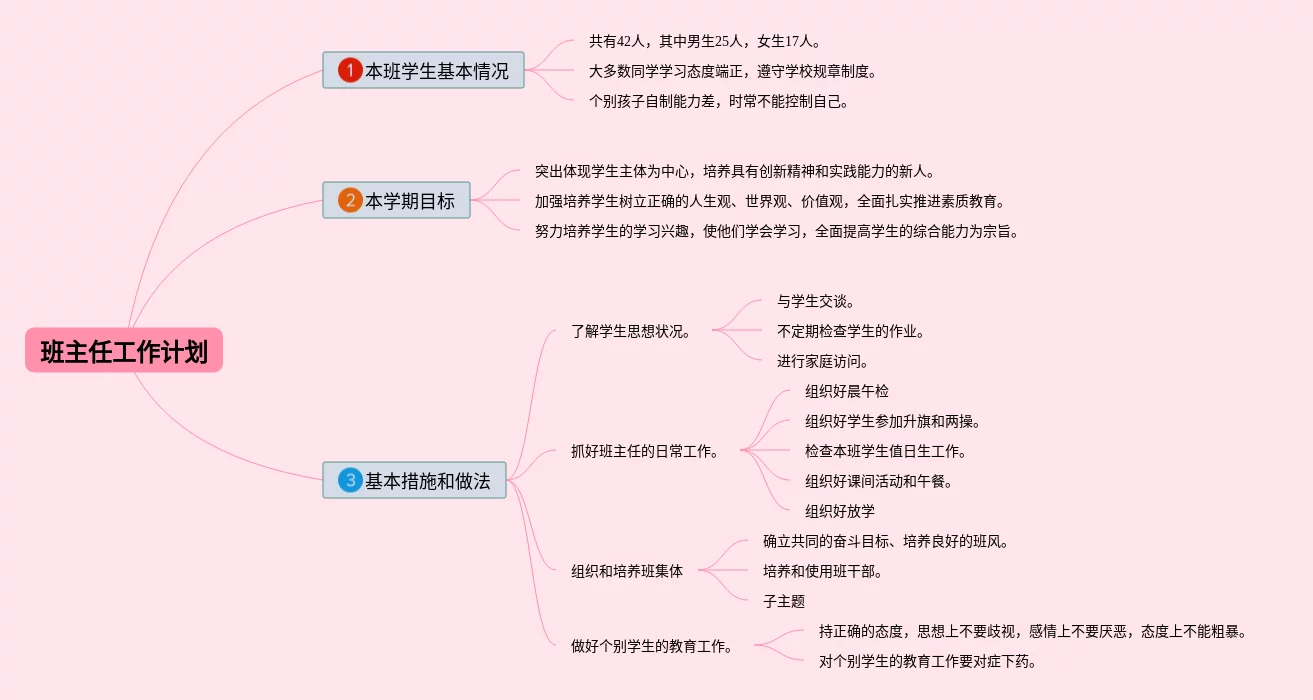 班主任工作计划

1 本班学生基本情况

共有42人，其中男生25人，女生17人。

大多数同学学习态度端正，遵守学校规章制度。

个别孩子自制能力差，时常不能控制自己。

2 本学期目标

突出体现学生主体为中心，培养具有创新精神和实践能力的新人。

加强培养学生树立正确的人生观、世界观、价值观，全面扎实推进素质教育。

努力培养学生的学习兴趣，使他们学会学习，全面提高学生的综合能力为宗旨。

3 基本措施和做法

了解学生思想状况。

与学生交谈。

不定期检查学生的作业。

进行家庭访问。

抓好班主任的日常工作。

组织好晨午检

组织好学生参加升旗和两操。

检查本班学生值日生工作。

组织好课间活动和午餐。

组织好放学

组织和培养班集体

确立共同的奋斗目标、培养良好的班风。

培养和使用班干部。

子主题

做好个别学生的教育工作。

持正确的态度，思想上不要歧视，感情上不要厌恶，态度上不能粗暴。

对个别学生的教育工作要对症下药。